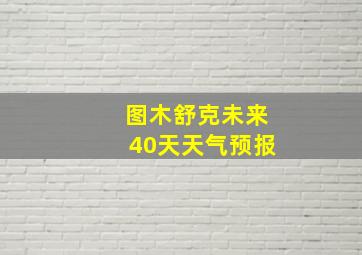 图木舒克未来
40天天气预报